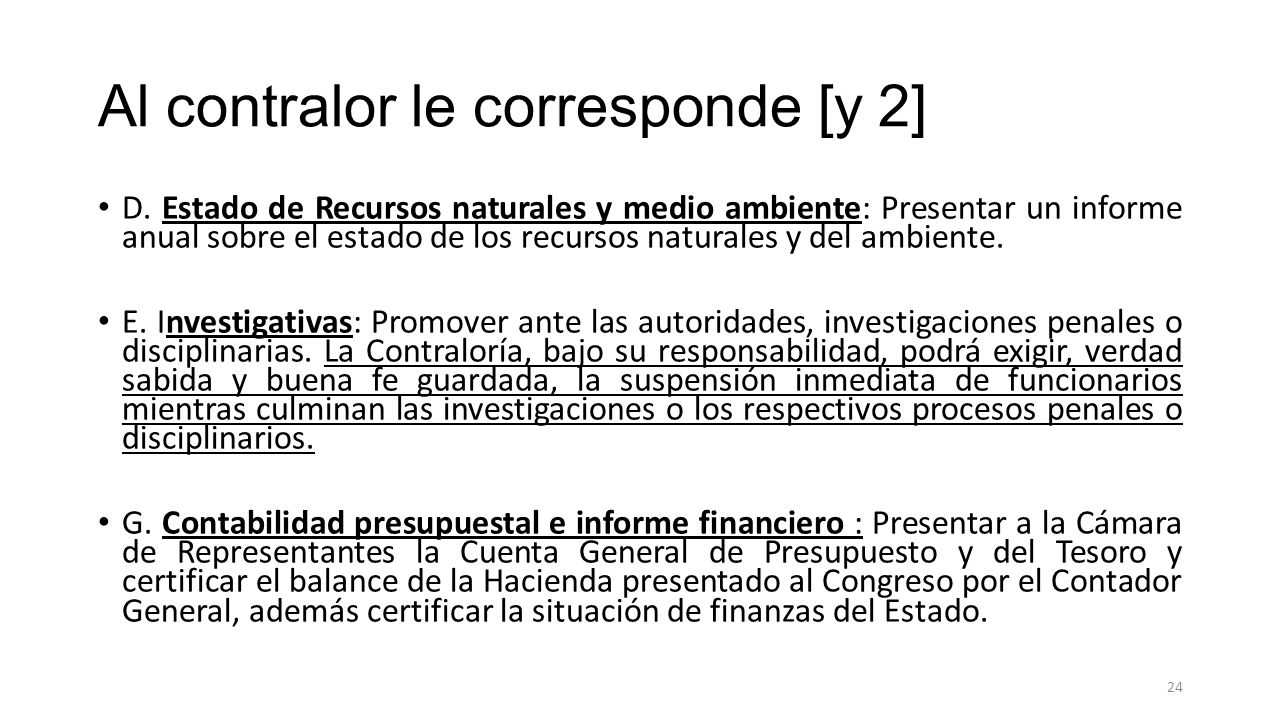 Al contralor le corresponde [y 2]

• D. Estado de Recursos naturales y medio ambiente: Presentar un informe anual sobre el estado de los recursos naturales y del ambiente.

• E. Investigativas: Promover ante las autoridades, investigaciones penales o disciplinarias. La Contraloría, bajo su responsabilidad, podrá exigir, verdad sabida y buena fe guardada, la suspensión inmediata de funcionarios mientras culminan las investigaciones o los respectivos procesos penales o disciplinarios.

• G. Contabilidad presupuestal e informe financiero : Presentar a la Cámara de Representantes la Cuenta General de Presupuesto y del Tesoro y certificar el balance de la Hacienda presentado al Congreso por el Contador General, además certificar la situación de finanzas del Estado.

24